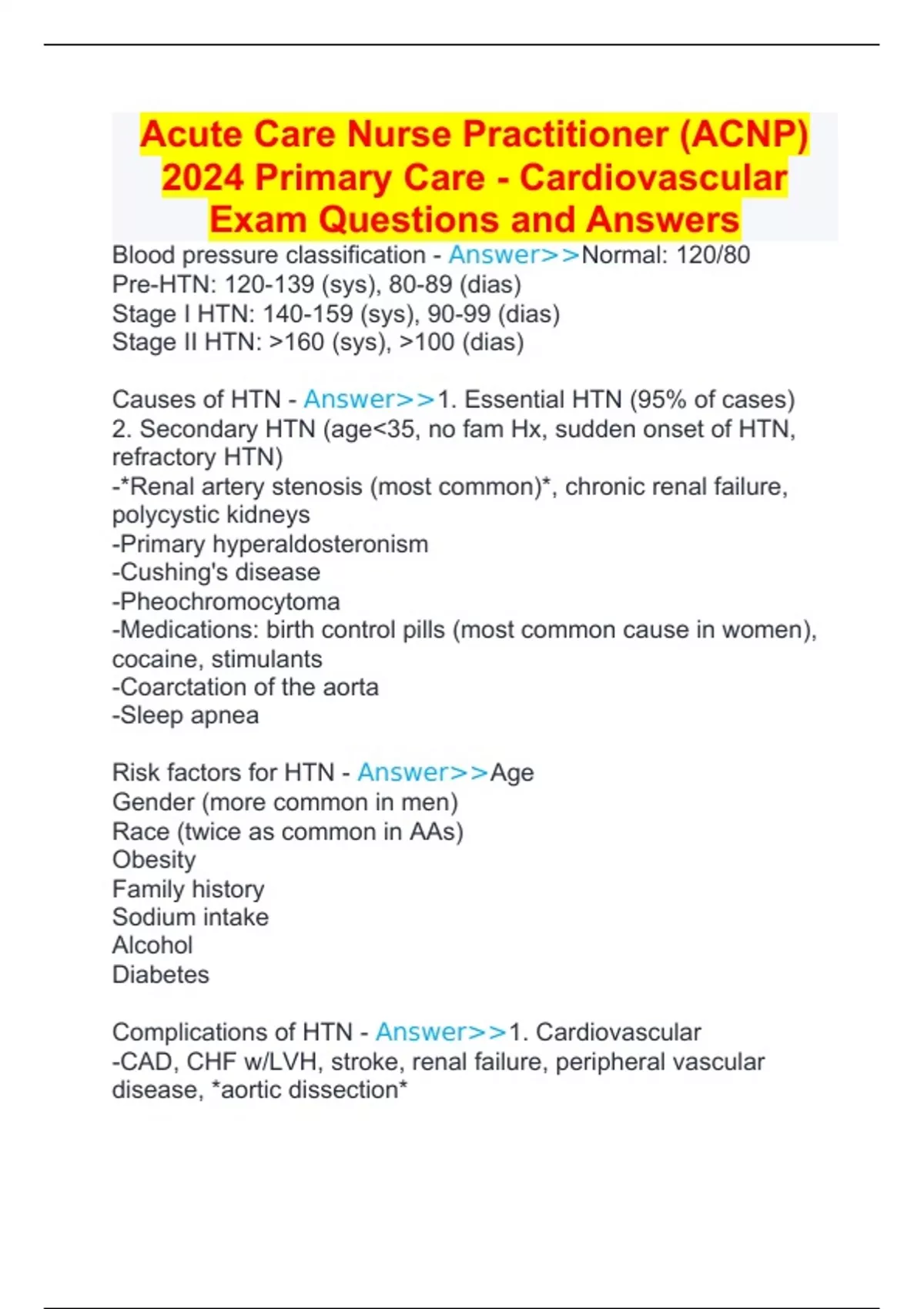 Acute Care Nurse Practitioner (ACNP) 2024 Primary Care - Cardiovascular Exam Questions and Answers

Blood pressure classification - Answer>>Normal: 120/80
Pre-HTN: 120-139 (sys), 80-89 (dias)
Stage I HTN: 140-159 (sys), 90-99 (dias)
Stage II HTN: >160 (sys), >100 (dias)

Causes of HTN - Answer>>1. Essential HTN (95% of cases)
2. Secondary HTN (age<35, no fam Hx, sudden onset of HTN, refractory HTN)
-*Renal artery stenosis (most common)*, chronic renal failure, polycystic kidneys
-Primary hyperaldosteronism
-Cushing's disease
-Pheochromocytoma
-Medications: birth control pills (most common cause in women), cocaine, stimulants
-Coarctation of the aorta
-Sleep apnea

Risk factors for HTN - Answer>>Age
Gender (more common in men)
Race (twice as common in AAs)
Obesity
Family history
Sodium intake
Alcohol
Diabetes

Complications of HTN - Answer>>1. Cardiovascular
-CAD, CHF w/LVH, stroke, renal failure, peripheral vascular disease, *aortic dissection*